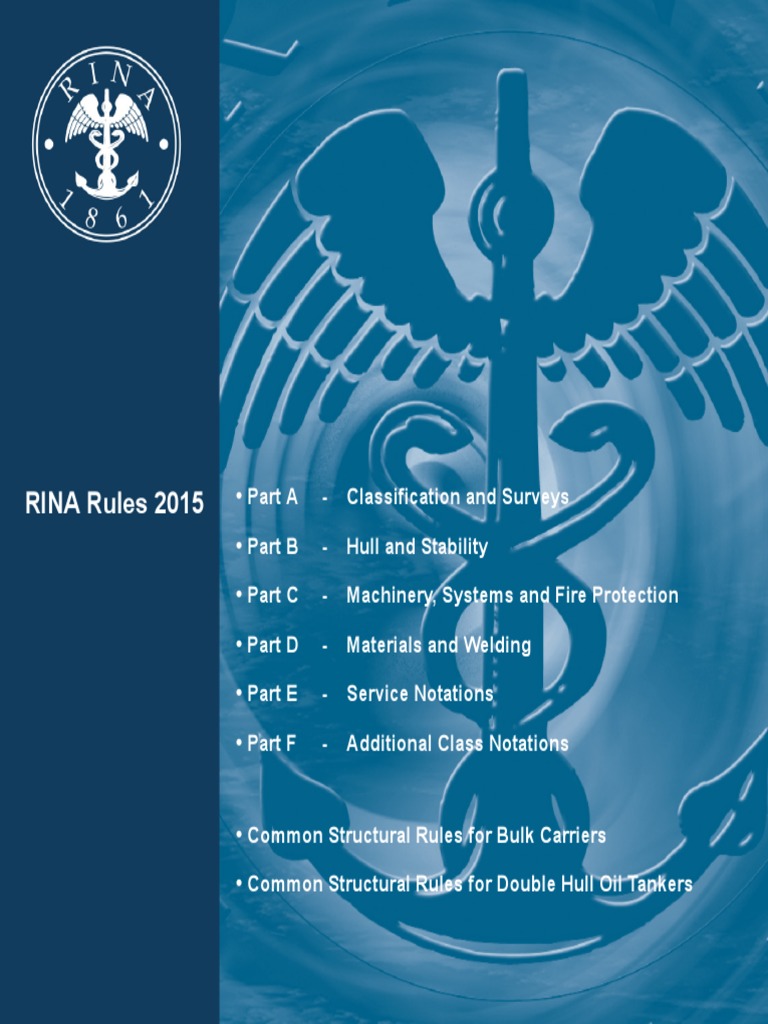 RINA
1861

RINA Rules 2015

• Part A - Classification and Surveys

• Part B - Hull and Stability

• Part C - Machinery, Systems and Fire Protection

• Part D - Materials and Welding

• Part E - Service Notations

• Part F - Additional Class Notations

• Common Structural Rules for Bulk Carriers

• Common Structural Rules for Double Hull Oil Tankers